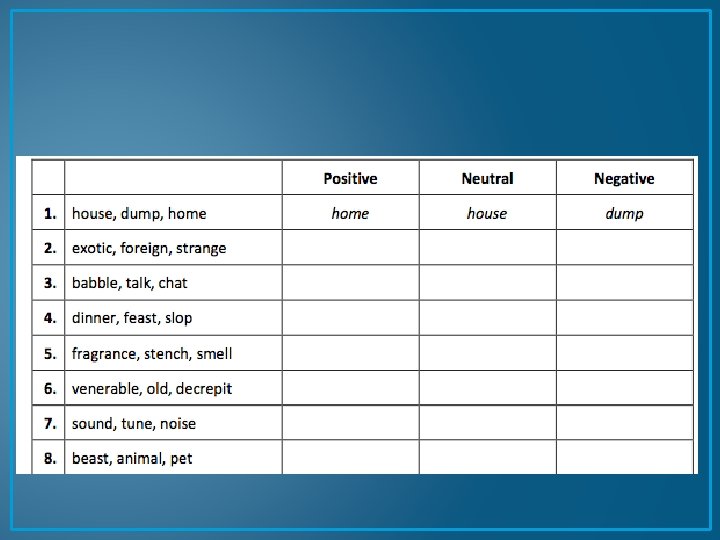 | | | Positive | Neutral | Negative |
|---|---|---|---|---|
| 1. | house, dump, home | home | house | dump |
| 2. | exotic, foreign, strange | | | |
| 3. | babble, talk, chat | | | |
| 4. | dinner, feast, slop | | | |
| 5. | fragrance, stench, smell | | | |
| 6. | venerable, old, decrepit | | | |
| 7. | sound, tune, noise | | | |
| 8. | beast, animal, pet | | | |